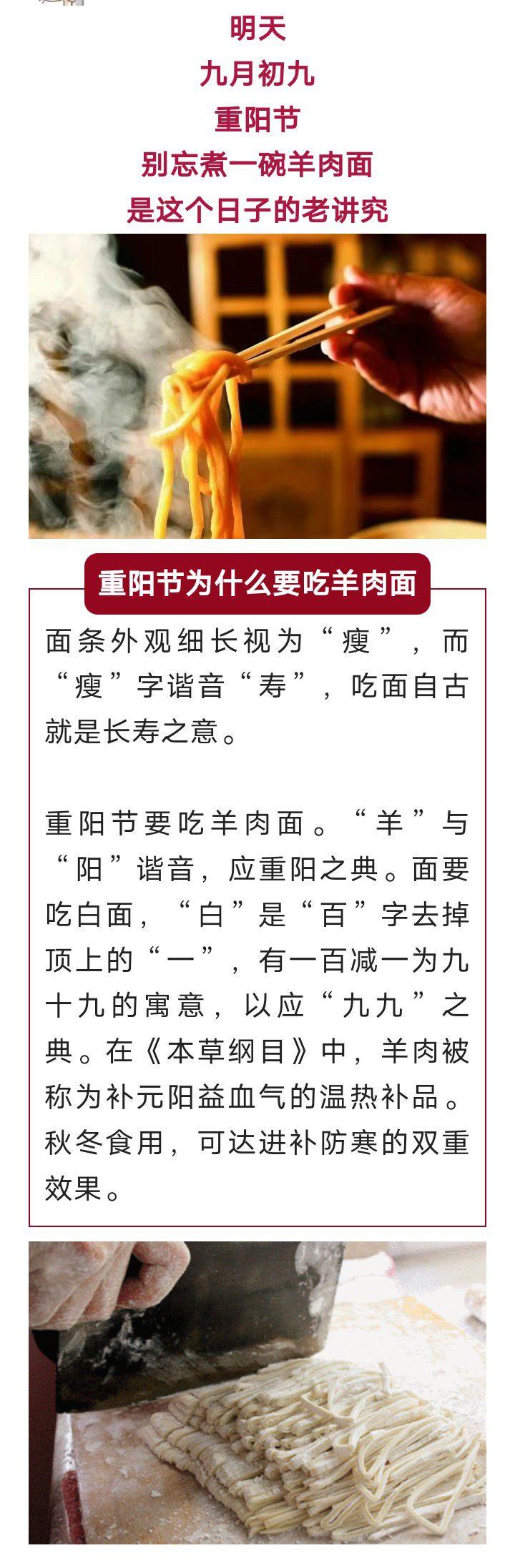 明天
九月初九
重阳节
别忘煮一碗羊肉面
是这个日子的老讲究

重阳节为什么要吃羊肉面

面条外观细长视为“瘦”，而“瘦”字谐音“寿”，吃面自古就是长寿之意。

重阳节要吃羊肉面。“羊”与“阳”谐音，应重阳之典。面要吃白面，“白”是“百”字去掉顶上的“一”，有一百减一为九十九的寓意，以应“九九”之典。在《本草纲目》中，羊肉被称为补元阳益血气的温热补品。秋冬食用，可达进补防寒的双重效果。